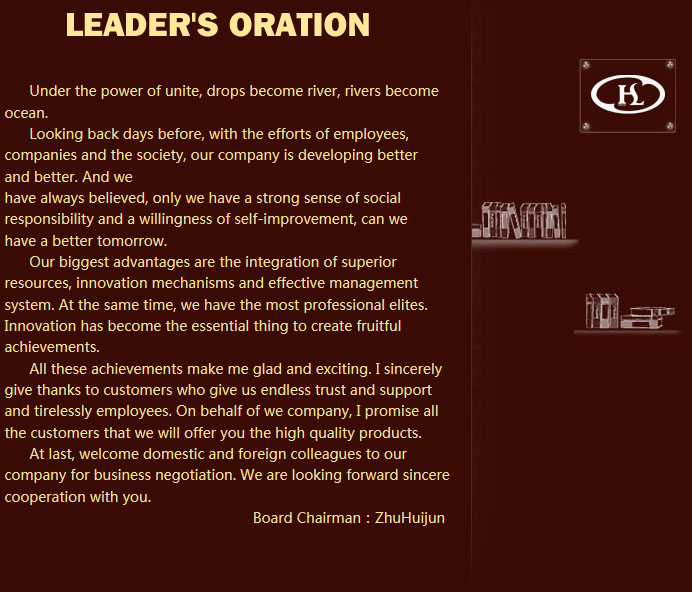 LEADER'S ORATION

Under the power of unite, drops become river, rivers become ocean.

Looking back days before, with the efforts of employees, companies and the society, our company is developing better and better. And we
have always believed, only we have a strong sense of social responsibility and a willingness of self-improvement, can we have a better tomorrow.

Our biggest advantages are the integration of superior resources, innovation mechanisms and effective management system. At the same time, we have the most professional elites. Innovation has become the essential thing to create fruitful achievements.

All these achievements make me glad and exciting. I sincerely give thanks to customers who give us endless trust and support and tirelessly employees. On behalf of we company, I promise all the customers that we will offer you the high quality products.

At last, welcome domestic and foreign colleagues to our company for business negotiation. We are looking forward sincere cooperation with you.

Board Chairman : ZhuHuijun

HL